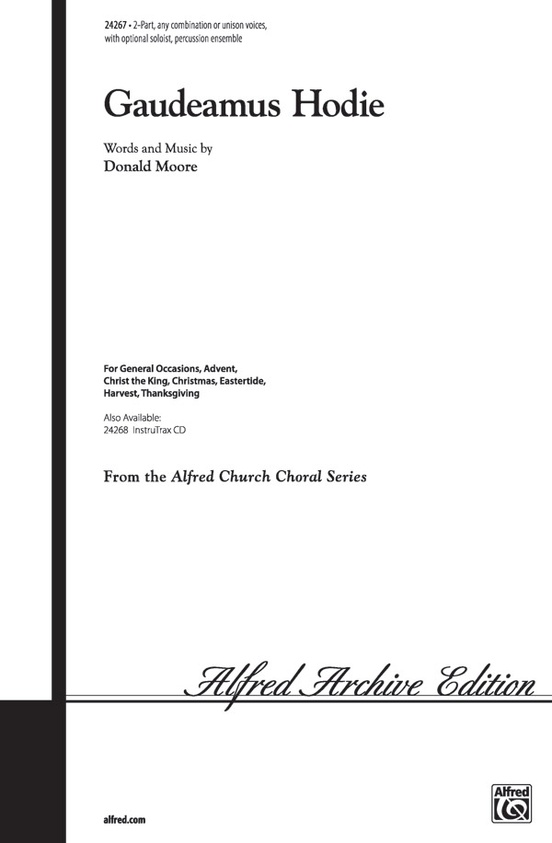 24267 • 2-Part, any combination or unison voices, with optional soloist, percussion ensemble

Gaudeamus Hodie

Words and Music by
Donald Moore

For General Occasions, Advent, Christ the King, Christmas, Eastertide, Harvest, Thanksgiving

Also Available:
24268 InstruTrax CD

From the Alfred Church Choral Series

Alfred Archive Edition

alfred.com

Alfred